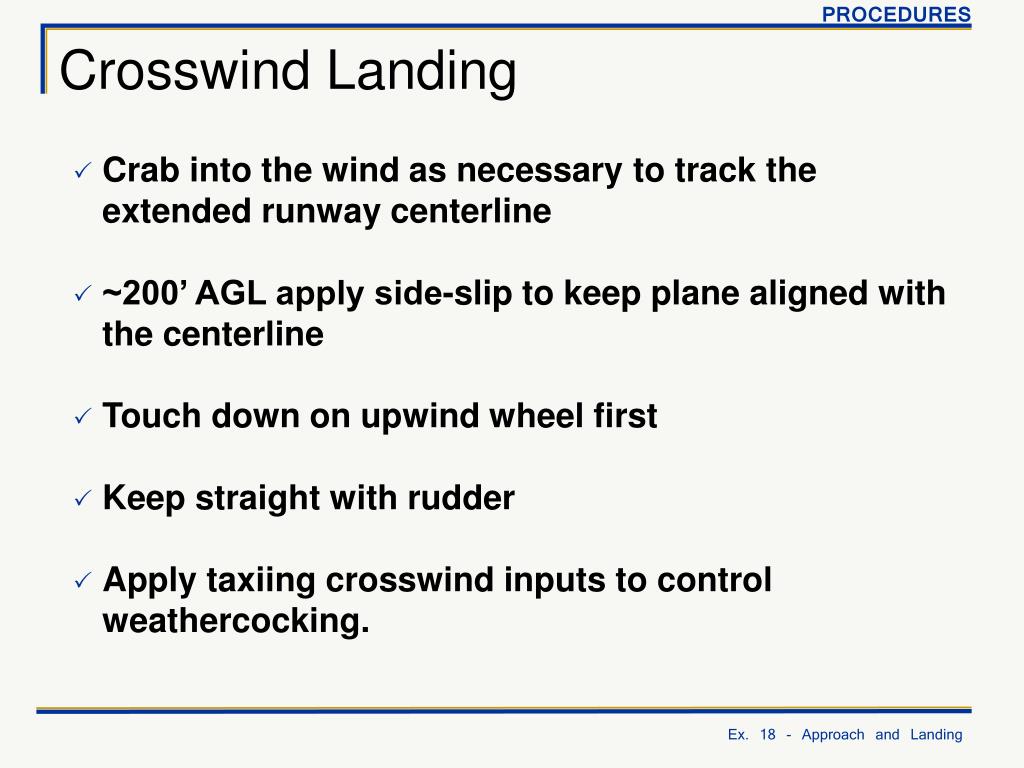 PROCEDURES

Crosswind Landing

✓ Crab into the wind as necessary to track the extended runway centerline

✓ ~200’ AGL apply side-slip to keep plane aligned with the centerline

✓ Touch down on upwind wheel first

✓ Keep straight with rudder

✓ Apply taxiing crosswind inputs to control weathercocking.

Ex. 18 - Approach and Landing